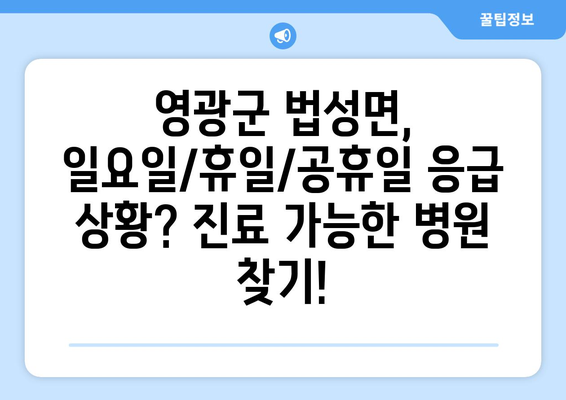 꿀팁정보

영광군 법성면, 일요일/휴일/공휴일 응급 상황? 진료 가능한 병원 찾기!